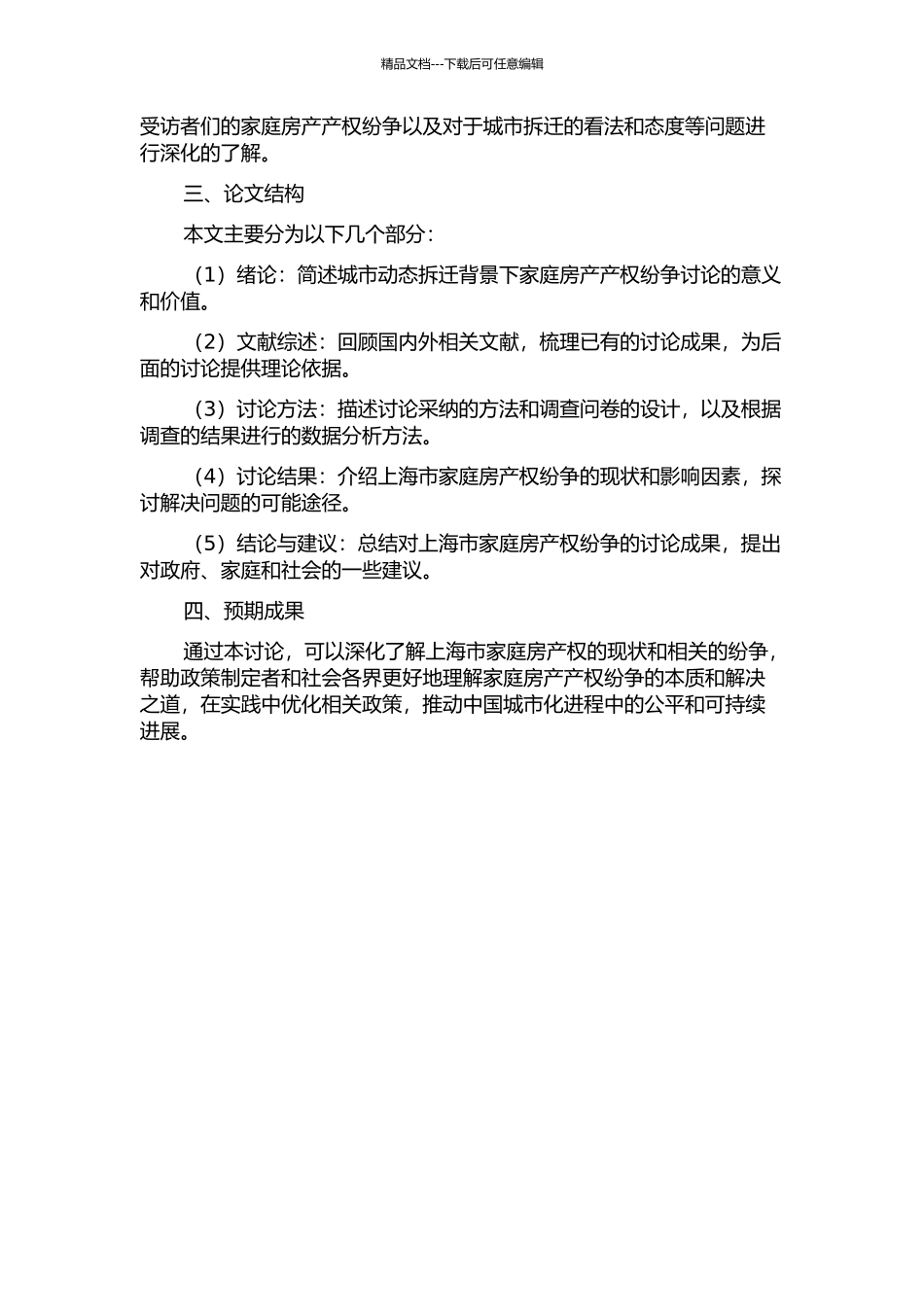 精品文档---下载后可任意编辑

受访者们的家庭房产产权纷争以及对于城市拆迁的看法和态度等问题进行深化的了解。

三、论文结构

本文主要分为以下几个部分：

（1）绪论：简述城市动态拆迁背景下家庭房产产权纷争讨论的意义和价值。

（2）文献综述：回顾国内外相关文献，梳理已有的讨论成果，为后面的讨论提供理论依据。

（3）讨论方法：描述讨论采纳的方法和调查问卷的设计，以及根据调查的结果进行的数据分析方法。

（4）讨论结果：介绍上海市家庭房产权纷争的现状和影响因素，探讨解决问题的可能途径。

（5）结论与建议：总结对上海市家庭房产权纷争的讨论成果，提出对政府、家庭和社会的一些建议。

四、预期成果

通过本讨论，可以深化了解上海市家庭房产权的现状和相关的纷争，帮助政策制定者和社会各界更好地理解家庭房产产权纷争的本质和解决之道，在实践中优化相关政策，推动中国城市化进程中的公平和可持续进展。